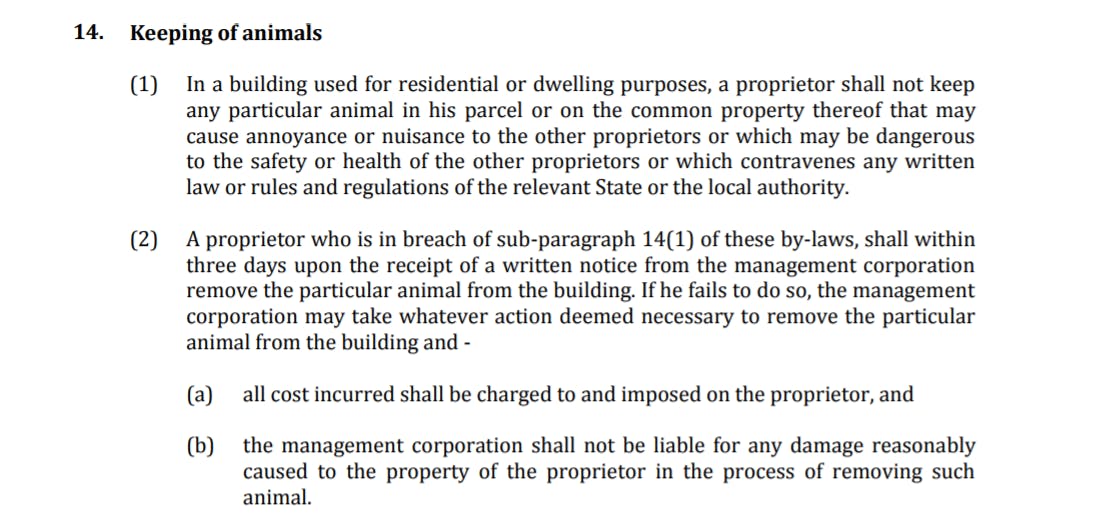 14. Keeping of animals

(1) In a building used for residential or dwelling purposes, a proprietor shall not keep any particular animal in his parcel or on the common property thereof that may cause annoyance or nuisance to the other proprietors or which may be dangerous to the safety or health of the other proprietors or which contravenes any written law or rules and regulations of the relevant State or the local authority.

(2) A proprietor who is in breach of sub-paragraph 14(1) of these by-laws, shall within three days upon the receipt of a written notice from the management corporation remove the particular animal from the building. If he fails to do so, the management corporation may take whatever action deemed necessary to remove the particular animal from the building and -

(a) all cost incurred shall be charged to and imposed on the proprietor, and

(b) the management corporation shall not be liable for any damage reasonably caused to the property of the proprietor in the process of removing such animal.